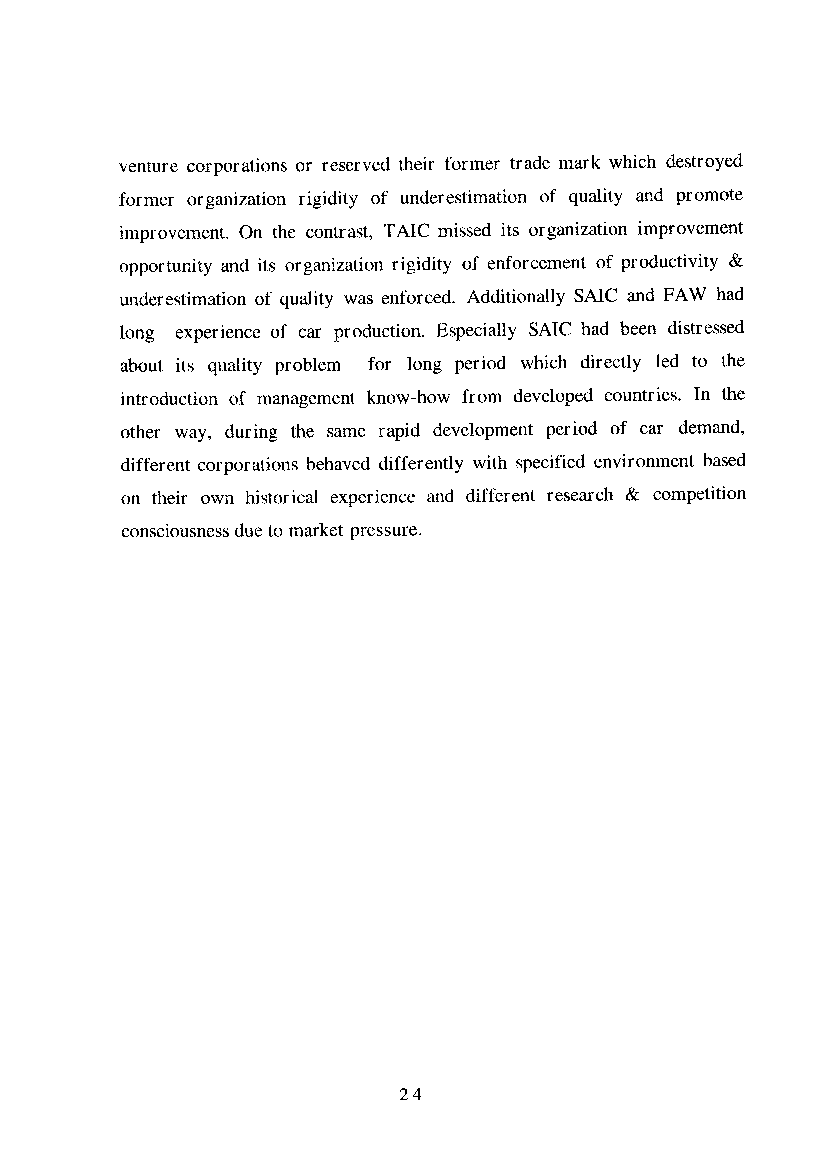 venture corporations or reserved their former trade mark which destroyed former organization rigidity of underestimation of quality and promote improvement. On the contrast, TAIC missed its organization improvement opportunity and its organization rigidity of enforcement of productivity & underestimation of quality was enforced. Additionally SAIC and FAW had long experience of car production. Especially SAIC had been distressed about its quality problem for long period which directly led to the introduction of management know-how from developed countries. In the other way, during the same rapid development period of car demand, different corporations behaved differently with specified environment based on their own historical experience and different research & competition consciousness due to market pressure.

24